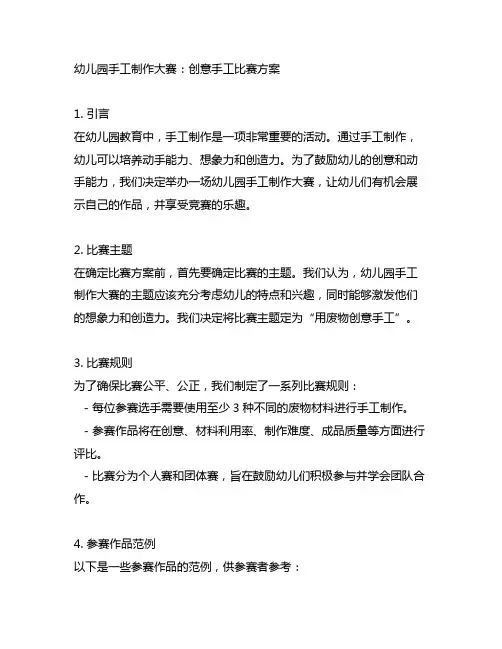 幼儿园手工制作大赛：创意手工比赛方案

1. 引言
在幼儿园教育中，手工制作是一项非常重要的活动。通过手工制作，幼儿可以培养动手能力、想象力和创造力。为了鼓励幼儿的创意和动手能力，我们决定举办一场幼儿园手工制作大赛，让幼儿们有机会展示自己的作品，并享受竞赛的乐趣。

2. 比赛主题
在确定比赛方案前，首先要确定比赛的主题。我们认为，幼儿园手工制作大赛的主题应该充分考虑幼儿的特点和兴趣，同时能够激发他们的想象力和创造力。我们决定将比赛主题定为“用废物创意手工”。

3. 比赛规则
为了确保比赛公平、公正，我们制定了一系列比赛规则：
- 每位参赛选手需要使用至少 3 种不同的废物材料进行手工制作。
- 参赛作品将在创意、材料利用率、制作难度、成品质量等方面进行评比。
- 比赛分为个人赛和团体赛，旨在鼓励幼儿们积极参与并学会团队合作。

4. 参赛作品范例
以下是一些参赛作品的范例，供参赛者参考：